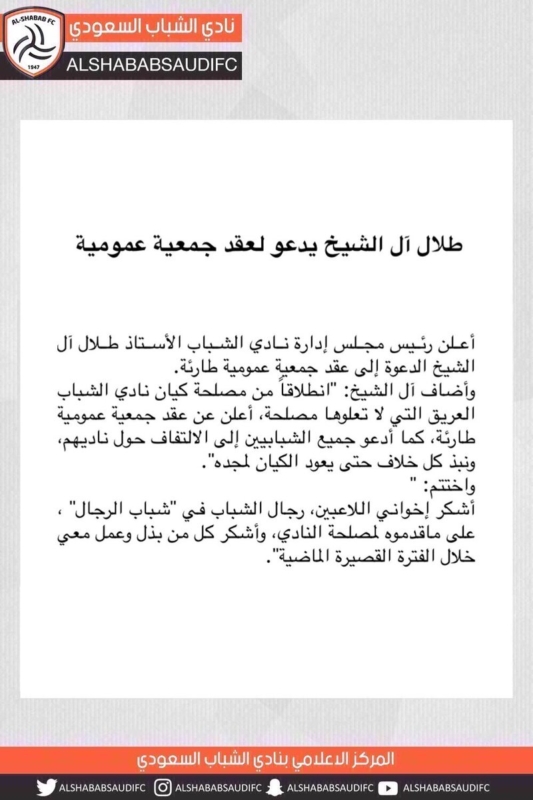 AL-SHABAB FC
1947
نادي الشباب السعودي
ALSHABABSAUDIFC

طلال آل الشيخ يدعو لعقد جمعية عمومية

أعلن رئيس مجلس إدارة نادي الشباب الأستاذ طلال آل الشيخ الدعوة إلى عقد جمعية عمومية طارئة.
وأضاف آل الشيخ: "انطلاقاً من مصلحة كيان نادي الشباب العريق التي لا تعلوها مصلحة، أعلن عن عقد جمعية عمومية طارئة، كما أدعو جميع الشبابيين إلى الالتفاف حول ناديهم، ونبذ كل خلاف حتى يعود الكيان لمجده".
واختتم: "
أشكر إخواني اللاعبين، رجال الشباب في "شباب الرجال" ، على ماقدموه لمصلحة النادي، وأشكر كل من بذل وعمل معي خلال الفترة القصيرة الماضية".

المركز الاعلامي بنادي الشباب السعودي
ALSHABABSAUDIFC ALSHABABSAUDIFC ALSHABABSAUDIFC ALSHABABSAUDIFC